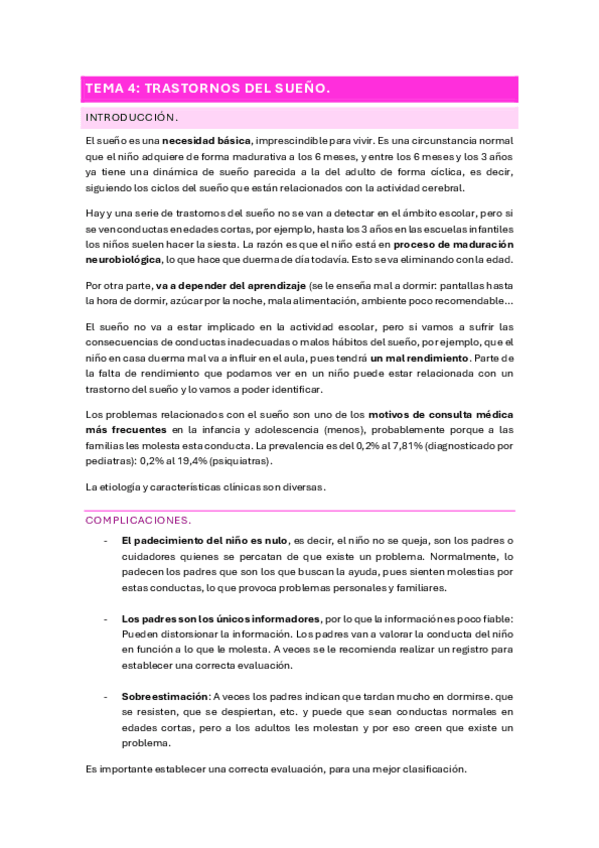 TEMA 4: TRASTORNOS DEL SUEÑO.

INTRODUCCIÓN.

El sueño es una necesidad básica, imprescindible para vivir. Es una circunstancia normal que el niño adquiere de forma madurativa a los 6 meses, y entre los 6 meses y los 3 años ya tiene una dinámica de sueño parecida a la del adulto de forma cíclica, es decir, siguiendo los ciclos del sueño que están relacionados con la actividad cerebral.

Hay y una serie de trastornos del sueño no se van a detectar en el ámbito escolar, pero si se ven conductas en edades cortas, por ejemplo, hasta los 3 años en las escuelas infantiles los niños suelen hacer la siesta. La razón es que el niño está en proceso de maduración neurobiológica, lo que hace que duerma de día todavía. Esto se va eliminando con la edad.

Por otra parte, va a depender del aprendizaje (se le enseña mal a dormir: pantallas hasta la hora de dormir, azúcar por la noche, mala alimentación, ambiente poco recomendable…

El sueño no va a estar implicado en la actividad escolar, pero si vamos a sufrir las consecuencias de conductas inadecuadas o malos hábitos del sueño, por ejemplo, que el niño en casa duerma mal va a influir en el aula, pues tendrá un mal rendimiento. Parte de la falta de rendimiento que podamos ver en un niño puede estar relacionada con un trastorno del sueño y lo vamos a poder identificar.

Los problemas relacionados con el sueño son uno de los motivos de consulta médica más frecuentes en la infancia y adolescencia (menos), probablemente porque a las familias les molesta esta conducta. La prevalencia es del 0,2% al 7,81% (diagnosticado por pediatras): 0,2% al 19,4% (psiquiatras).

La etiología y características clínicas son diversas.

COMPLICACIONES.

- El padecimiento del niño es nulo, es decir, el niño no se queja, son los padres o cuidadores quienes se percatan de que existe un problema. Normalmente, lo padecen los padres que son los que buscan la ayuda, pues sienten molestias por estas conductas, lo que provoca problemas personales y familiares.

- Los padres son los únicos informadores, por lo que la información es poco fiable: Pueden distorsionar la información. Los padres van a valorar la conducta del niño en función a lo que le molesta. A veces se le recomienda realizar un registro para establecer una correcta evaluación.

- Sobreestimación: A veces los padres indican que tardan mucho en dormirse. que se resisten, que se despiertan, etc. y puede que sean conductas normales en edades cortas, pero a los adultos les molestan y por eso creen que existe un problema.

Es importante establecer una correcta evaluación, para una mejor clasificación.